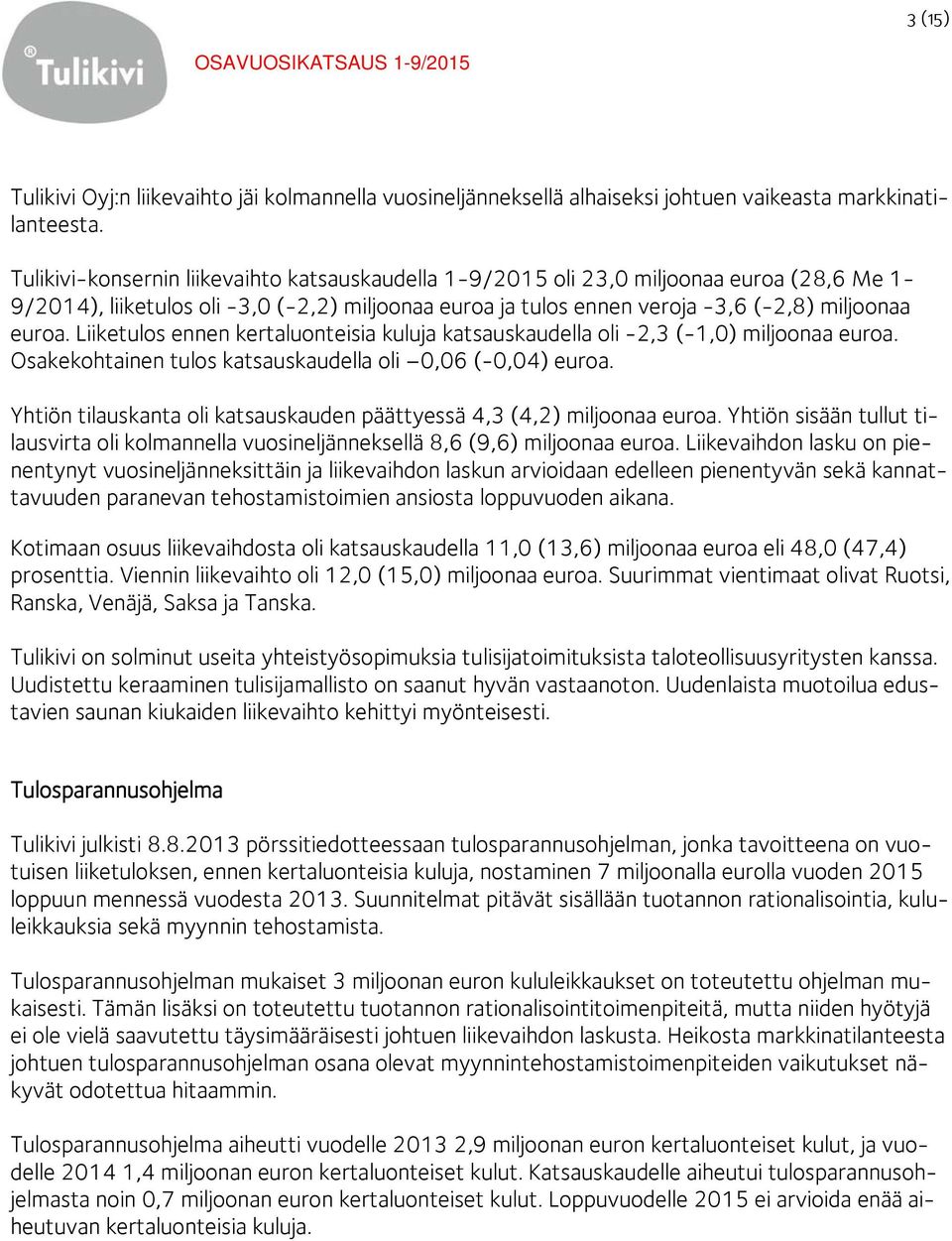 3 (15)

Tulikivi

OSAVUOSIKATSAUS 1-9/2015

Tulikivi Oyj:n liikevaihto jäi kolmannella vuosineljänneksellä alhaiseksi johtuen vaikeasta markkinatilanteesta.

Tulikivi-konsernin liikevaihto katsauskaudella 1-9/2015 oli 23,0 miljoonaa euroa (28,6 Me 1-9/2014), liiketulos oli -3,0 (-2,2) miljoonaa euroa ja tulos ennen veroja -3,6 (-2,8) miljoonaa euroa. Liiketulos ennen kertaluonteisia kuluja katsauskaudella oli -2,3 (-1,0) miljoonaa euroa. Osakekohtainen tulos katsauskaudella oli –0,06 (-0,04) euroa.

Yhtiön tilauskanta oli katsauskauden päättyessä 4,3 (4,2) miljoonaa euroa. Yhtiön sisään tullut tilausvirta oli kolmannella vuosineljänneksellä 8,6 (9,6) miljoonaa euroa. Liikevaihdon lasku on pienentynyt vuosineljänneksittäin ja liikevaihdon laskun arvioidaan edelleen pienentyvän sekä kannattavuuden paranevan tehostamistoimien ansiosta loppuvuoden aikana.

Kotimaan osuus liikevaihdosta oli katsauskaudella 11,0 (13,6) miljoonaa euroa eli 48,0 (47,4) prosenttia. Viennin liikevaihto oli 12,0 (15,0) miljoonaa euroa. Suurimmat vientimaat olivat Ruotsi, Ranska, Venäjä, Saksa ja Tanska.

Tulikivi on solminut useita yhteistyösopimuksia tulisijatoimituksista taloteollisuusyritysten kanssa. Uudistettu keraaminen tulisijamallisto on saanut hyvän vastaanoton. Uudenlaista muotoilua edustavien saunan kiukaiden liikevaihto kehittyi myönteisesti.

Tulosparannusohjelma

Tulikivi julkisti 8.8.2013 pörssitiedotteessaan tulosparannusohjelman, jonka tavoitteena on vuotuisen liiketuloksen, ennen kertaluonteisia kuluja, nostaminen 7 miljoonalla eurolla vuoden 2015 loppuun mennessä vuodesta 2013. Suunnitelmat pitävät sisällään tuotannon rationalisointia, kululeikkauksia sekä myynnin tehostamista.

Tulosparannusohjelman mukaiset 3 miljoonan euron kululeikkaukset on toteutettu ohjelman mukaisesti. Tämän lisäksi on toteutettu tuotannon rationalisointitoimenpiteitä, mutta niiden hyötyjä ei ole vielä saavutettu täysimääräisesti johtuen liikevaihdon laskusta. Heikosta markkinatilanteesta johtuen tulosparannusohjelman osana olevat myynnintehostamistoimenpiteiden vaikutukset näkyvät odotettua hitaammin.

Tulosparannusohjelma aiheutti vuodelle 2013 2,9 miljoonan euron kertaluonteiset kulut, ja vuodelle 2014 1,4 miljoonan euron kertaluonteiset kulut. Katsauskaudelle aiheutui tulosparannusohjelmasta noin 0,7 miljoonan euron kertaluonteiset kulut. Loppuvuodelle 2015 ei arvioida enää aiheutuvan kertaluonteisia kuluja.